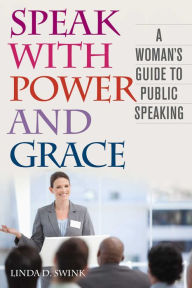 SPEAK WITH POWER AND GRACE

A WOMAN'S GUIDE TO PUBLIC SPEAKING

LINDA D. SWINK